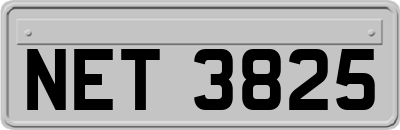 NET 3825